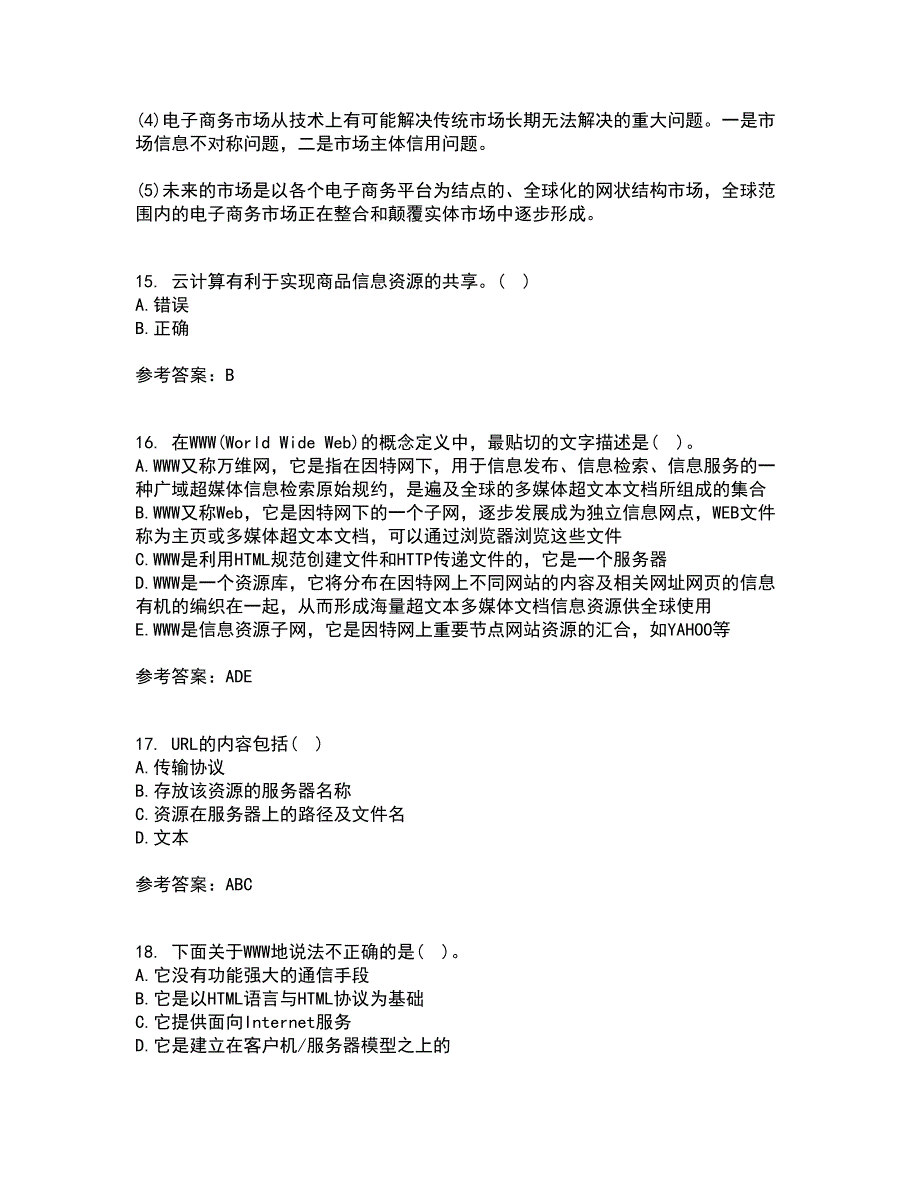 (4)电子商务市场从技术上有可能解决传统市场长期无法解决的重大问题。一是市场信息不对称问题，二是市场主体信用问题。

(5)未来的市场是以各个电子商务平台为结点的、全球化的网状结构市场，全球范围内的电子商务市场正在整合和颠覆实体市场中逐步形成。

15. 云计算有利于实现商品信息资源的共享。( )
A.错误
B.正确

参考答案：B

16. 在WWW(World Wide Web)的概念定义中，最贴切的文字描述是( )。
A.WWW又称万维网，它是指在因特网下，用于信息发布、信息检索、信息服务的一种广域超媒体信息检索原始规约，是遍及全球的多媒体超文本文档所组成的集合
B.WWW又称Web，它是因特网下的一个子网，逐步发展成为独立信息网点，WEB文件称为主页或多媒体超文本文档，可以通过浏览器浏览这些文件
C.WWW是利用HTML规范创建文件和HTTP传递文件的，它是一个服务器
D.WWW是一个资源库，它将分布在因特网上不同网站的内容及相关网址网页的信息有机的编织在一起，从而形成海量超文本多媒体文档信息资源供全球使用
E.WWW是信息资源子网，它是因特网上重要节点网站资源的汇合，如YAHOO等

参考答案：ADE

17. URL的内容包括( )
A.传输协议
B.存放该资源的服务器名称
C.资源在服务器上的路径及文件名
D.文本

参考答案：ABC

18. 下面关于WWW地说法不正确的是( )。
A.它没有功能强大的通信手段
B.它是以HTML语言与HTML协议为基础
C.它提供面向Internet服务
D.它是建立在客户机/服务器模型之上的